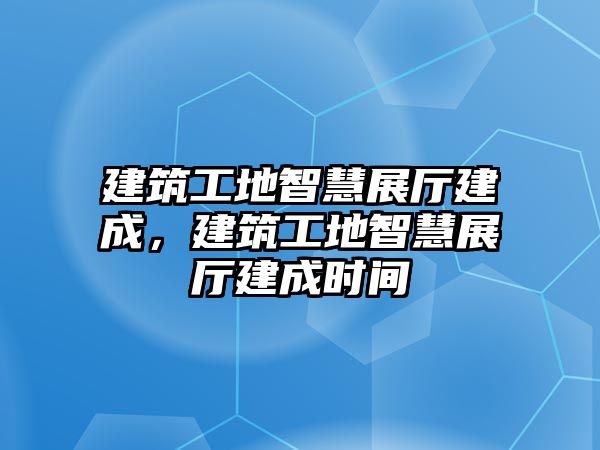 建筑工地智慧展厅建成，建筑工地智慧展厅建成时间